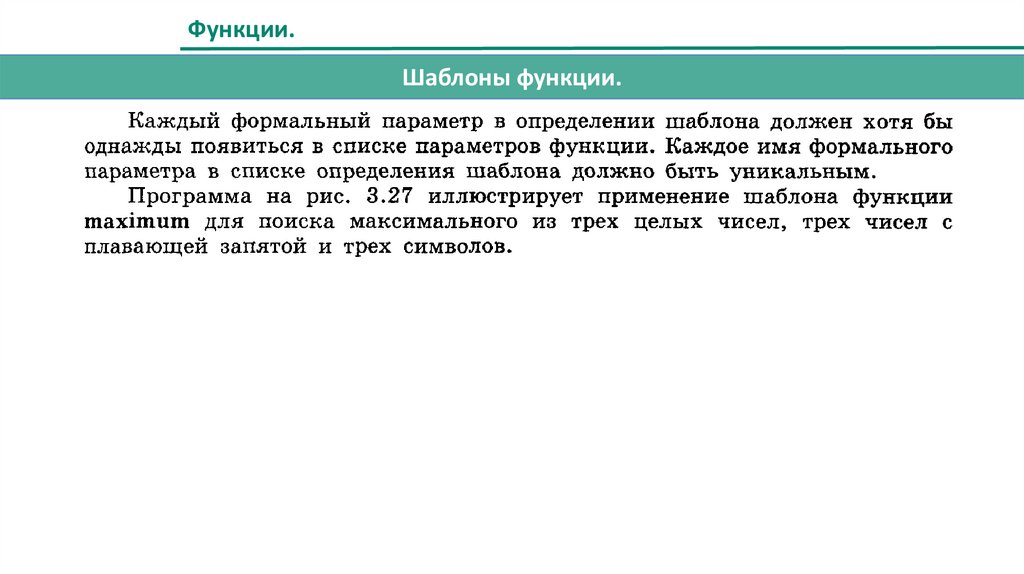 Функции.

Шаблоны функции.

Каждый формальный параметр в определении шаблона должен хотя бы однажды появиться в списке параметров функции. Каждое имя формального параметра в списке определения шаблона должно быть уникальным.

Программа на рис. 3.27 иллюстрирует применение шаблона функции maximum для поиска максимального из трех целых чисел, трех чисел с плавающей запятой и трех символов.